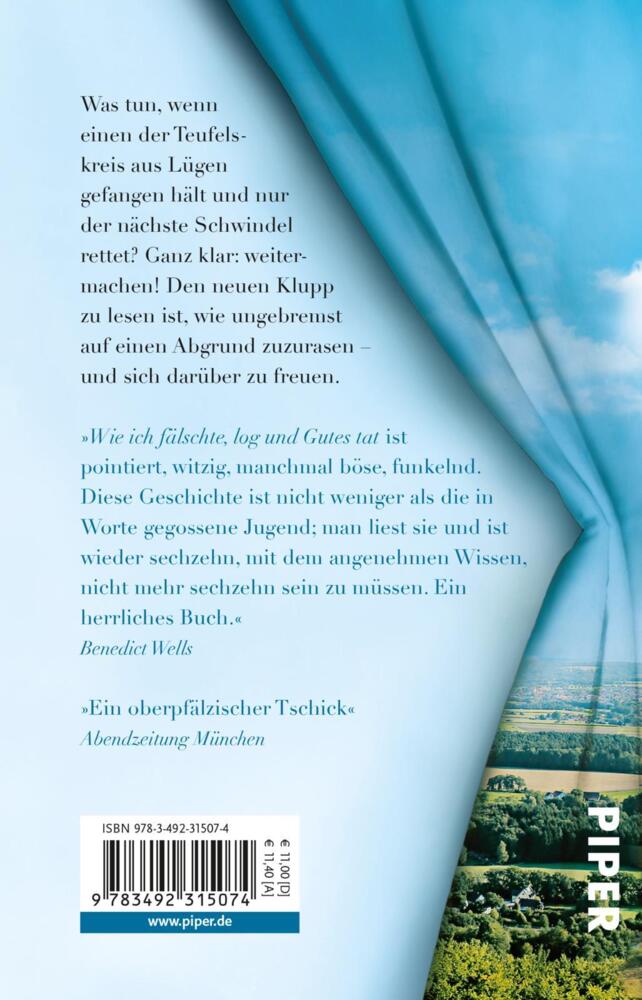 Was tun, wenn einen der Teufelskreis aus Lügen gefangen hält und nur der nächste Schwindel rettet? Ganz klar: weitermachen! Den neuen Klupp zu lesen ist, wie ungebremst auf einen Abgrund zuzurasen – und sich darüber zu freuen.

»Wie ich fälschte, log und Gutes tat ist pointiert, witzig, manchmal böse, funkelnd. Diese Geschichte ist nicht weniger als die in Worte gegossene Jugend; man liest sie und ist wieder sechzehn, mit dem angenehmen Wissen, nicht mehr sechzehn sein zu müssen. Ein herrliches Buch.«
Benedict Wells

»Ein oberpfälzischer Tschick«
Abendzeitung München

ISBN 978-3-492-31507-4

€ 11,00 [D]
€ 11,40 [A]

9 783492 315074

www.piper.de

PIPER